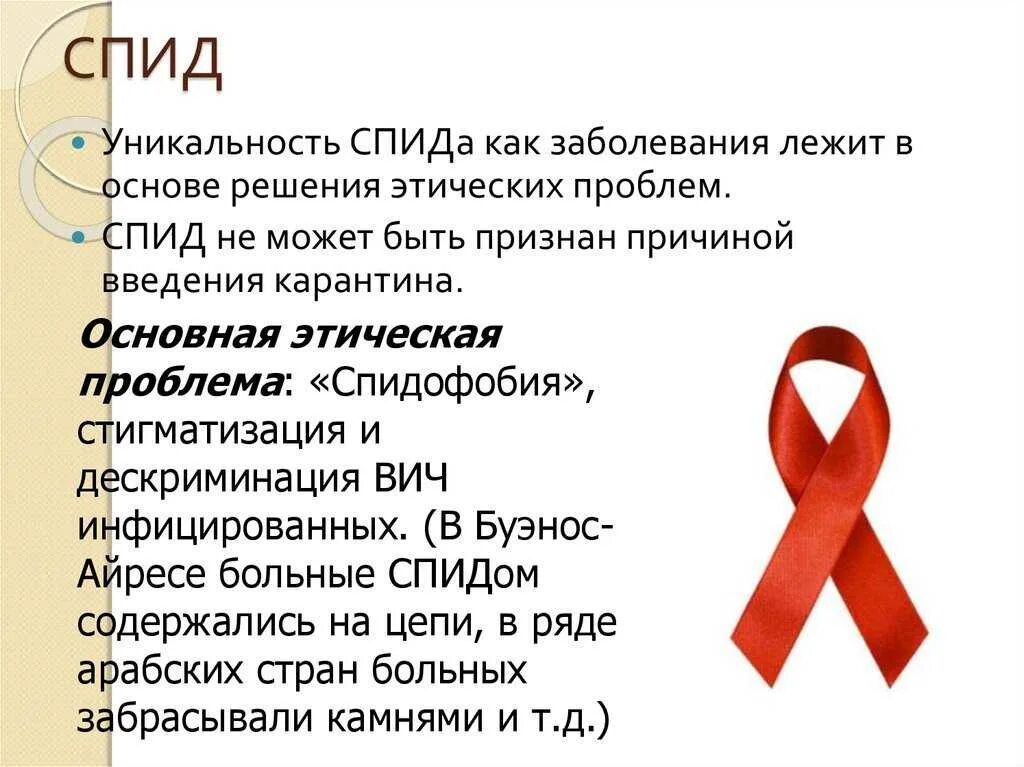 СПИД

• Уникальность СПИДа как заболевания лежит в основе решения этических проблем.
• СПИД не может быть признан причиной введения карантина.

Основная этическая проблема: «Спидофобия», стигматизация и дескриминация ВИЧ инфицированных. (В Буэнос-Айресе больные СПИДом содержались на цепи, в ряде арабских стран больных забрасывали камнями и т.д.)